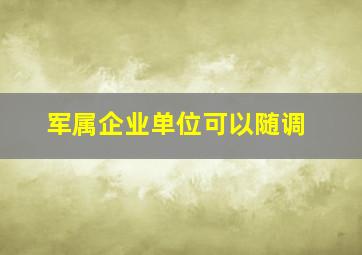 军属企业单位可以随调